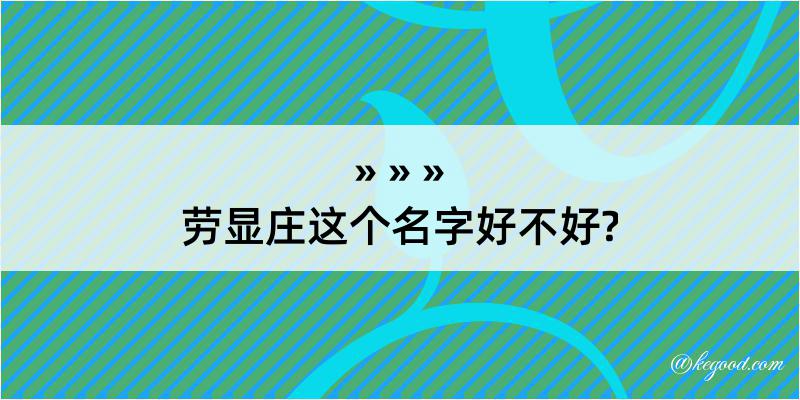 » » »

劳显庄这个名字好不好?

@kegood.com